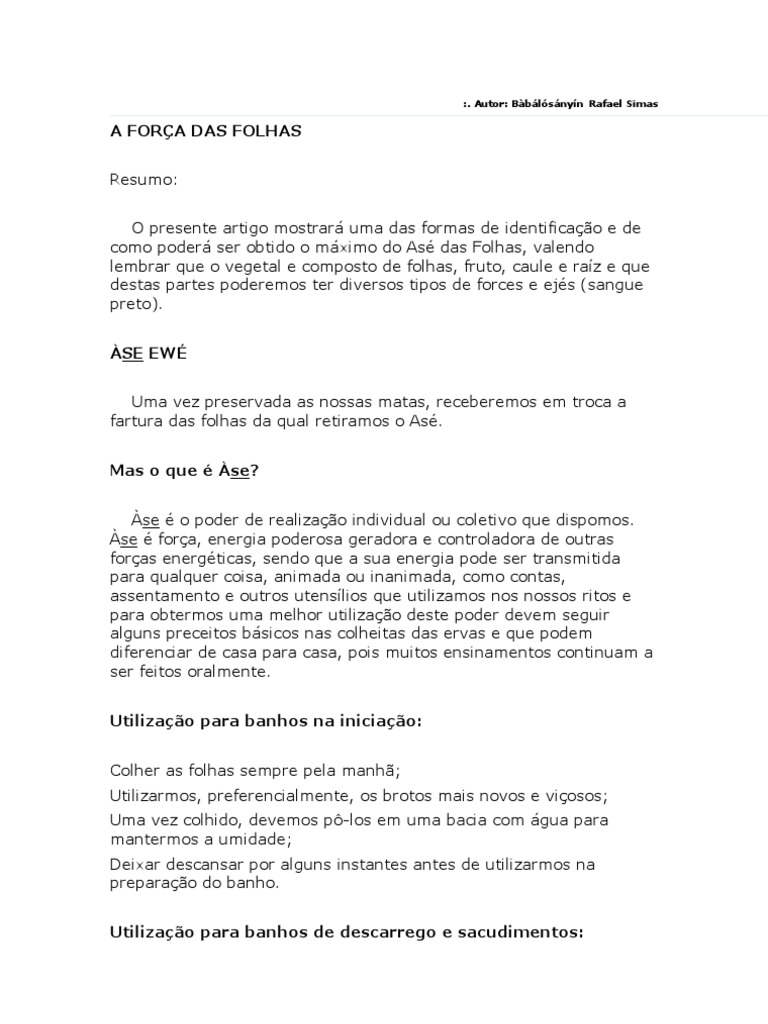 :. Autor: Bàbálósányín Rafael Simas

A FORÇA DAS FOLHAS

Resumo:

O presente artigo mostrará uma das formas de identificação e de como poderá ser obtido o máximo do Asé das Folhas, valendo lembrar que o vegetal e composto de folhas, fruto, caule e raíz e que destas partes poderemos ter diversos tipos de forces e ejés (sangue preto).

ÀSE EWÉ

Uma vez preservada as nossas matas, receberemos em troca a fartura das folhas da qual retiramos o Asé.

Mas o que é Àse?

Àse é o poder de realização individual ou coletivo que dispomos. Àse é força, energia poderosa geradora e controladora de outras forças energéticas, sendo que a sua energia pode ser transmitida para qualquer coisa, animada ou inanimada, como contas, assentamento e outros utensílios que utilizamos nos nossos ritos e para obtermos uma melhor utilização deste poder devem seguir alguns preceitos básicos nas colheitas das ervas e que podem diferenciar de casa para casa, pois muitos ensinamentos continuam a ser feitos oralmente.

Utilização para banhos na iniciação:

Colher as folhas sempre pela manhã;

Utilizarmos, preferencialmente, os brotos mais novos e viçosos;

Uma vez colhido, devemos pô-los em uma bacia com água para mantermos a umidade;

Deixar descansar por alguns instantes antes de utilizarmos na preparação do banho.

Utilização para banhos de descarrego e sacudimentos: